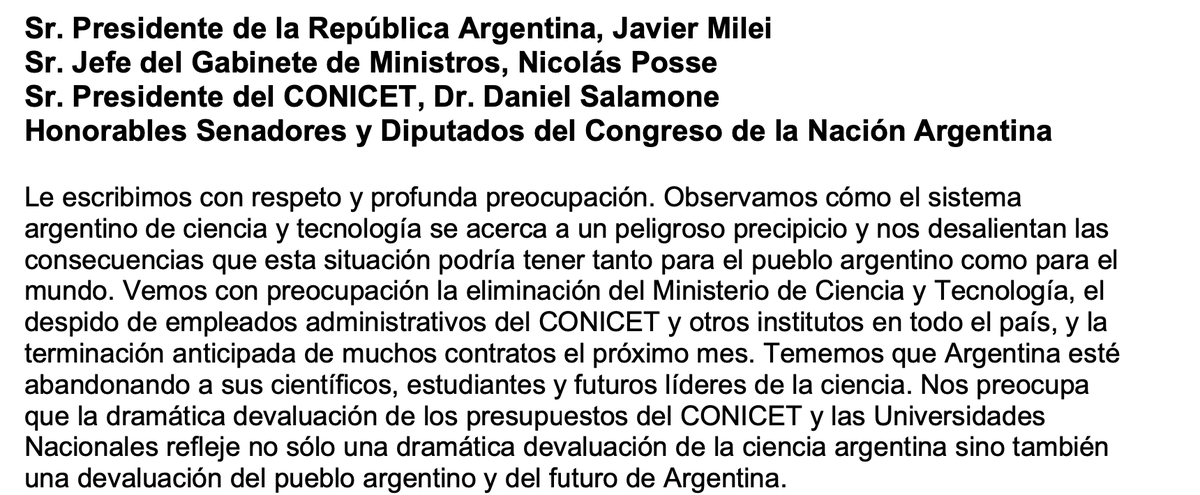 Sr. Presidente de la República Argentina, Javier Milei
Sr. Jefe del Gabinete de Ministros, Nicolás Posse
Sr. Presidente del CONICET, Dr. Daniel Salamone
Honorables Senadores y Diputados del Congreso de la Nación Argentina

Le escribimos con respeto y profunda preocupación. Observamos cómo el sistema argentino de ciencia y tecnología se acerca a un peligroso precipicio y nos desalientan las consecuencias que esta situación podría tener tanto para el pueblo argentino como para el mundo. Vemos con preocupación la eliminación del Ministerio de Ciencia y Tecnología, el despido de empleados administrativos del CONICET y otros institutos en todo el país, y la terminación anticipada de muchos contratos el próximo mes. Tememos que Argentina esté abandonando a sus científicos, estudiantes y futuros líderes de la ciencia. Nos preocupa que la dramática devaluación de los presupuestos del CONICET y las Universidades Nacionales refleje no sólo una dramática devaluación de la ciencia argentina sino también una devaluación del pueblo argentino y del futuro de Argentina.